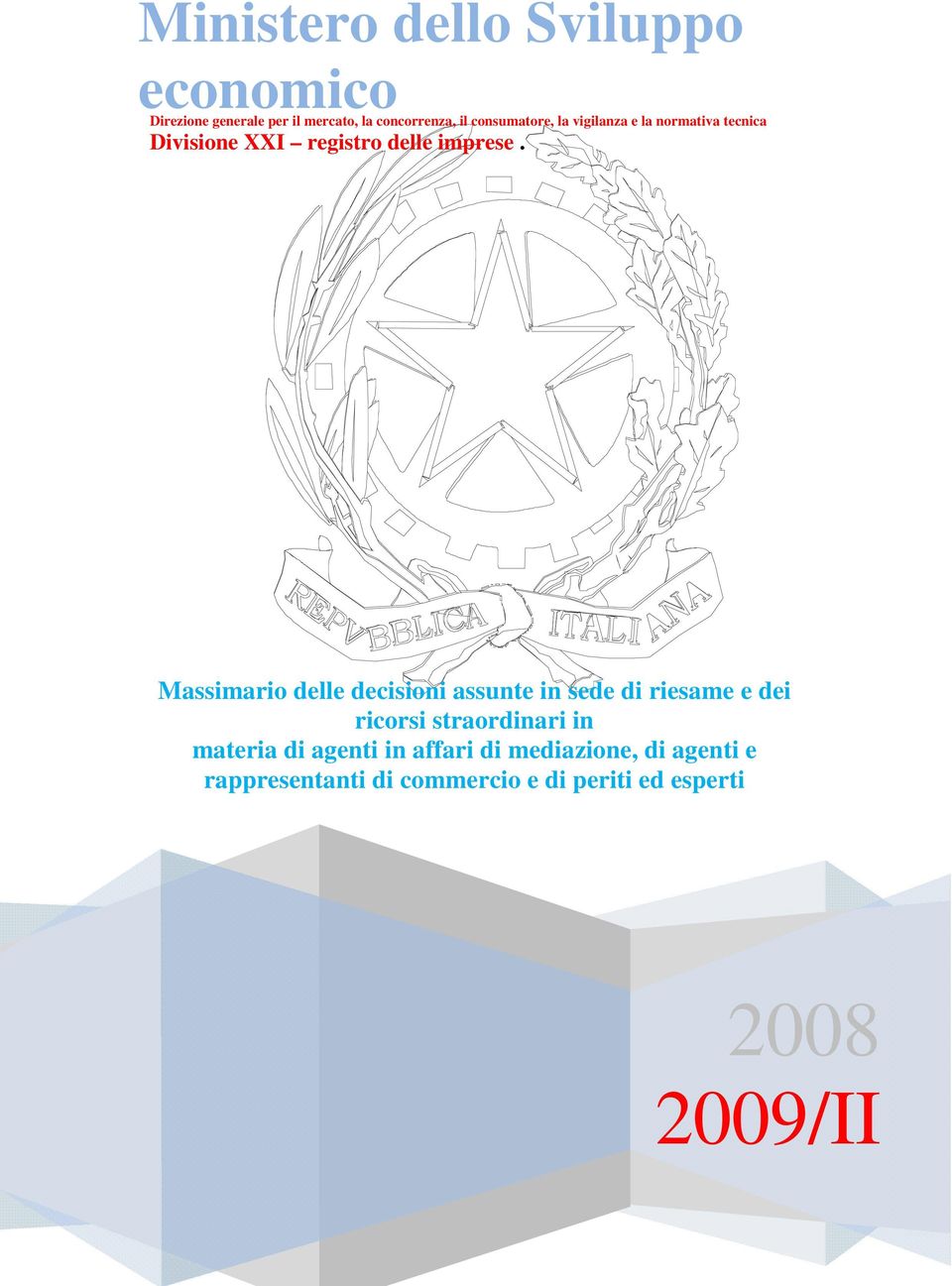 Ministero dello Sviluppo economico
Direzione generale per il mercato, la concorrenza, il consumatore, la vigilanza e la normativa tecnica
Divisione XXI – registro delle imprese .

REPVBBLICA ITALIANA

Massimario delle decisioni assunte in sede di riesame e dei ricorsi straordinari in materia di agenti in affari di mediazione, di agenti e rappresentanti di commercio e di periti ed esperti

2008
2009/II